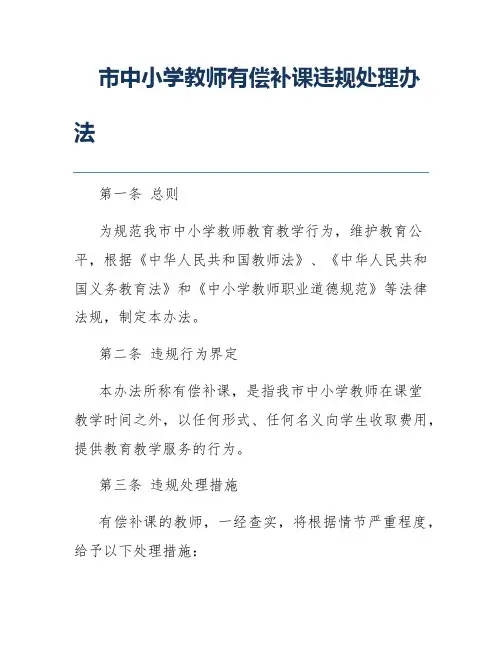 市中小学教师有偿补课违规处理办法

第一条 总则

为规范我市中小学教师教育教学行为，维护教育公平，根据《中华人民共和国教师法》、《中华人民共和国义务教育法》和《中小学教师职业道德规范》等法律法规，制定本办法。

第二条 违规行为界定

本办法所称有偿补课，是指我市中小学教师在课堂教学时间之外，以任何形式、任何名义向学生收取费用，提供教育教学服务的行为。

第三条 违规处理措施

有偿补课的教师，一经查实，将根据情节严重程度，给予以下处理措施：